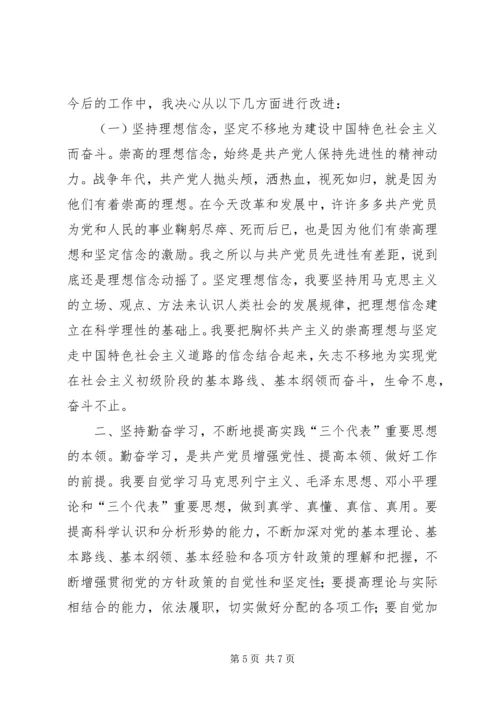 今后的工作中，我决心从以下几方面进行改进：

（一）坚持理想信念，坚定不移地为建设中国特色社会主义而奋斗。崇高的理想信念，始终是共产党人保持先进性的精神动力。战争年代，共产党人抛头颅，洒热血，视死如归，就是因为他们有着崇高的理想。在今天改革和发展中，许许多多共产党员为党和人民的事业鞠躬尽瘁、死而后已，也是因为他们有崇高理想和坚定信念的激励。我之所以与共产党员先进性有差距，说到底还是理想信念动摇了。坚定理想信念，我要坚持用马克思主义的立场、观点、方法来认识人类社会的发展规律，把理想信念建立在科学理性的基础上。我要把胸怀共产主义的崇高理想与坚定走中国特色社会主义道路的信念结合起来，矢志不移地为实现党在社会主义初级阶段的基本路线、基本纲领而奋斗，生命不息，奋斗不止。

二、坚持勤奋学习，不断地提高实践“三个代表”重要思想的本领。勤奋学习，是共产党员增强党性、提高本领、做好工作的前提。我要自觉学习马克思列宁主义、毛泽东思想、邓小平理论和“三个代表”重要思想，做到真学、真懂、真信、真用。要提高科学认识和分析形势的能力，不断加深对党的基本理论、基本路线、基本纲领、基本经验和各项方针政策的理解和把握，不断增强贯彻党的方针政策的自觉性和坚定性；要提高理论与实际相结合的能力，依法履职，切实做好分配的各项工作；要自觉加

第 5 页 共 7 页